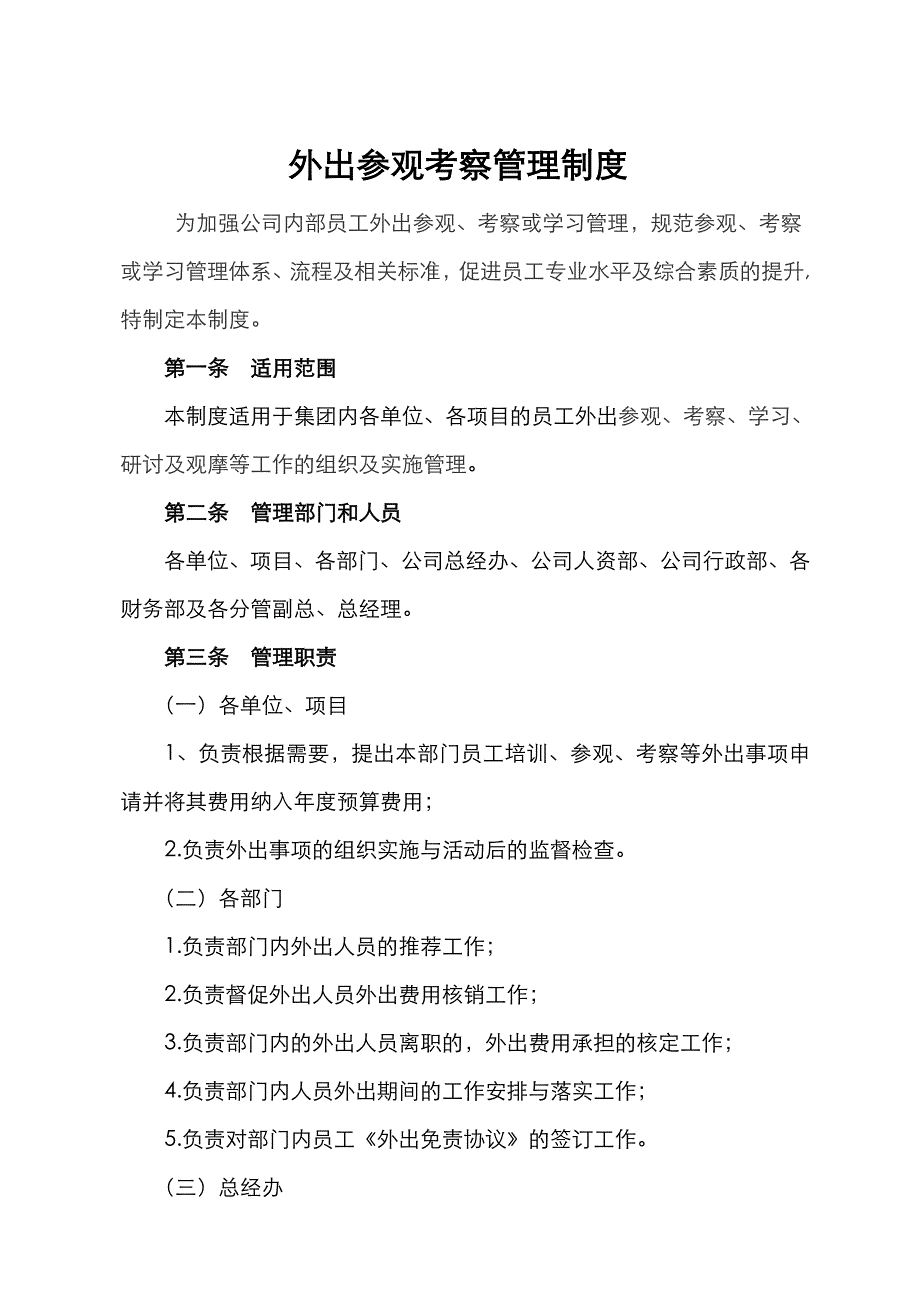 外出参观考察管理制度

为加强公司内部员工外出参观、考察或学习管理，规范参观、考察或学习管理体系、流程及相关标准，促进员工专业水平及综合素质的提升，特制定本制度。

第一条　适用范围

本制度适用于集团内各单位、各项目的员工外出参观、考察、学习、研讨及观摩等工作的组织及实施管理。

第二条　管理部门和人员

各单位、项目、各部门、公司总经办、公司人资部、公司行政部、各财务部及各分管副总、总经理。

第三条　管理职责

（一）各单位、项目

1、负责根据需要，提出本部门员工培训、参观、考察等外出事项申请并将其费用纳入年度预算费用；

2.负责外出事项的组织实施与活动后的监督检查。

（二）各部门

1.负责部门内外出人员的推荐工作；

2.负责督促外出人员外出费用核销工作；

3.负责部门内的外出人员离职的，外出费用承担的核定工作；

4.负责部门内人员外出期间的工作安排与落实工作；

5.负责对部门内员工《外出免责协议》的签订工作。

（三）总经办